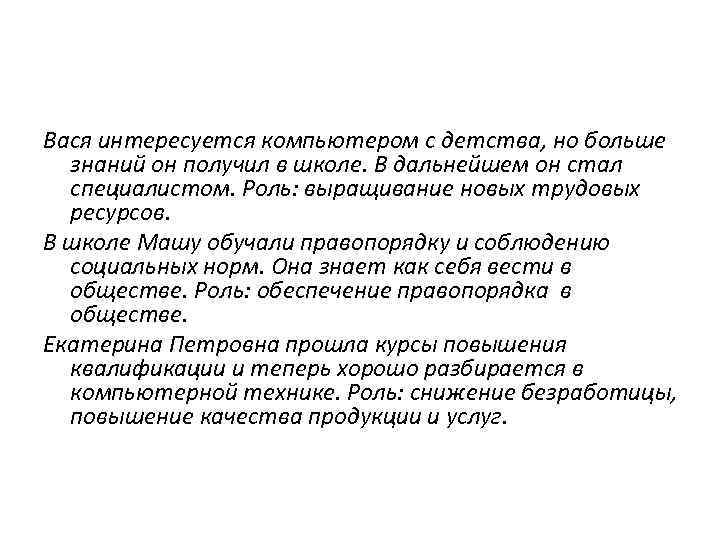 Вася интересуется компьютером с детства, но больше знаний он получил в школе. В дальнейшем он стал специалистом. Роль: выращивание новых трудовых ресурсов.

В школе Машу обучали правопорядку и соблюдению социальных норм. Она знает как себя вести в обществе. Роль: обеспечение правопорядка в обществе.

Екатерина Петровна прошла курсы повышения квалификации и теперь хорошо разбирается в компьютерной технике. Роль: снижение безработицы, повышение качества продукции и услуг.